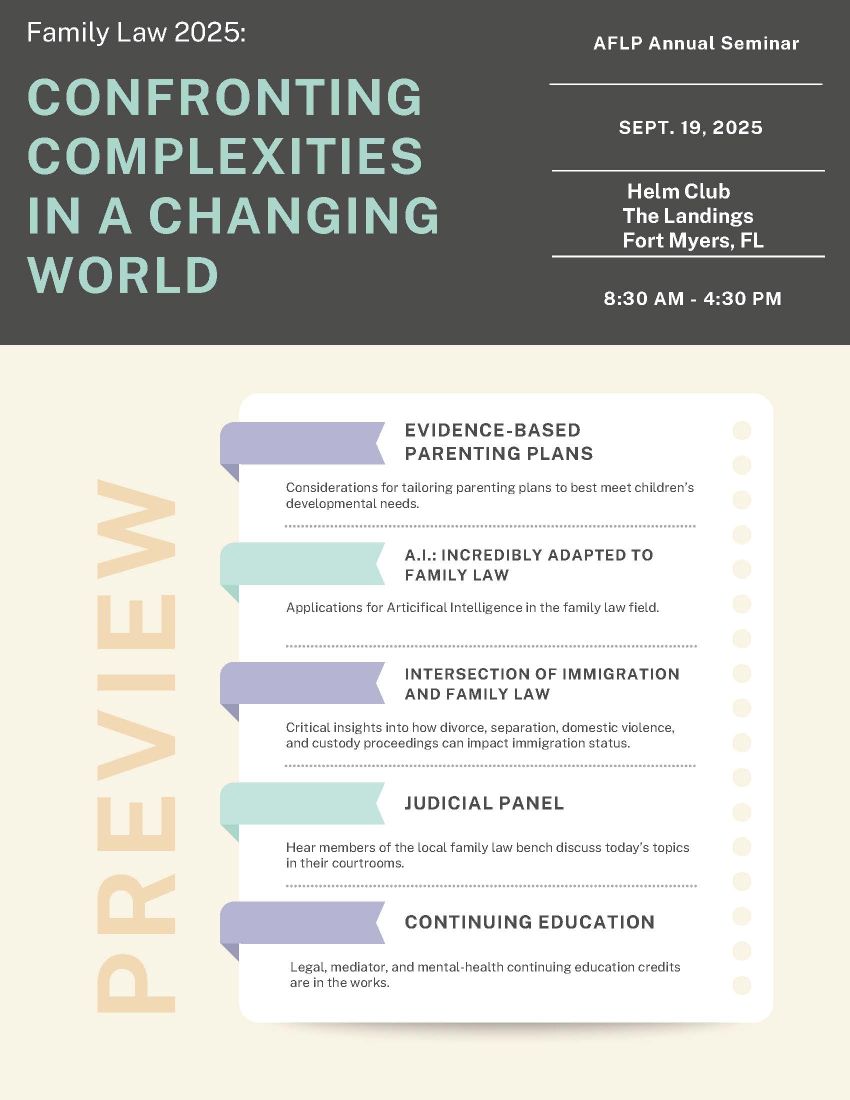 Family Law 2025:

CONFRONTING COMPLEXITIES IN A CHANGING WORLD

AFLP Annual Seminar

SEPT. 19, 2025

Helm Club
The Landings
Fort Myers, FL

8:30 AM - 4:30 PM

PREVIEW

EVIDENCE-BASED PARENTING PLANS

Considerations for tailoring parenting plans to best meet children's developmental needs.

A.I.: INCREDIBLY ADAPTED TO FAMILY LAW

Applications for Articifical Intelligence in the family law field.

INTERSECTION OF IMMIGRATION AND FAMILY LAW

Critical insights into how divorce, separation, domestic violence, and custody proceedings can impact immigration status.

JUDICIAL PANEL

Hear members of the local family law bench discuss today's topics in their courtrooms.

CONTINUING EDUCATION

Legal, mediator, and mental-health continuing education credits are in the works.